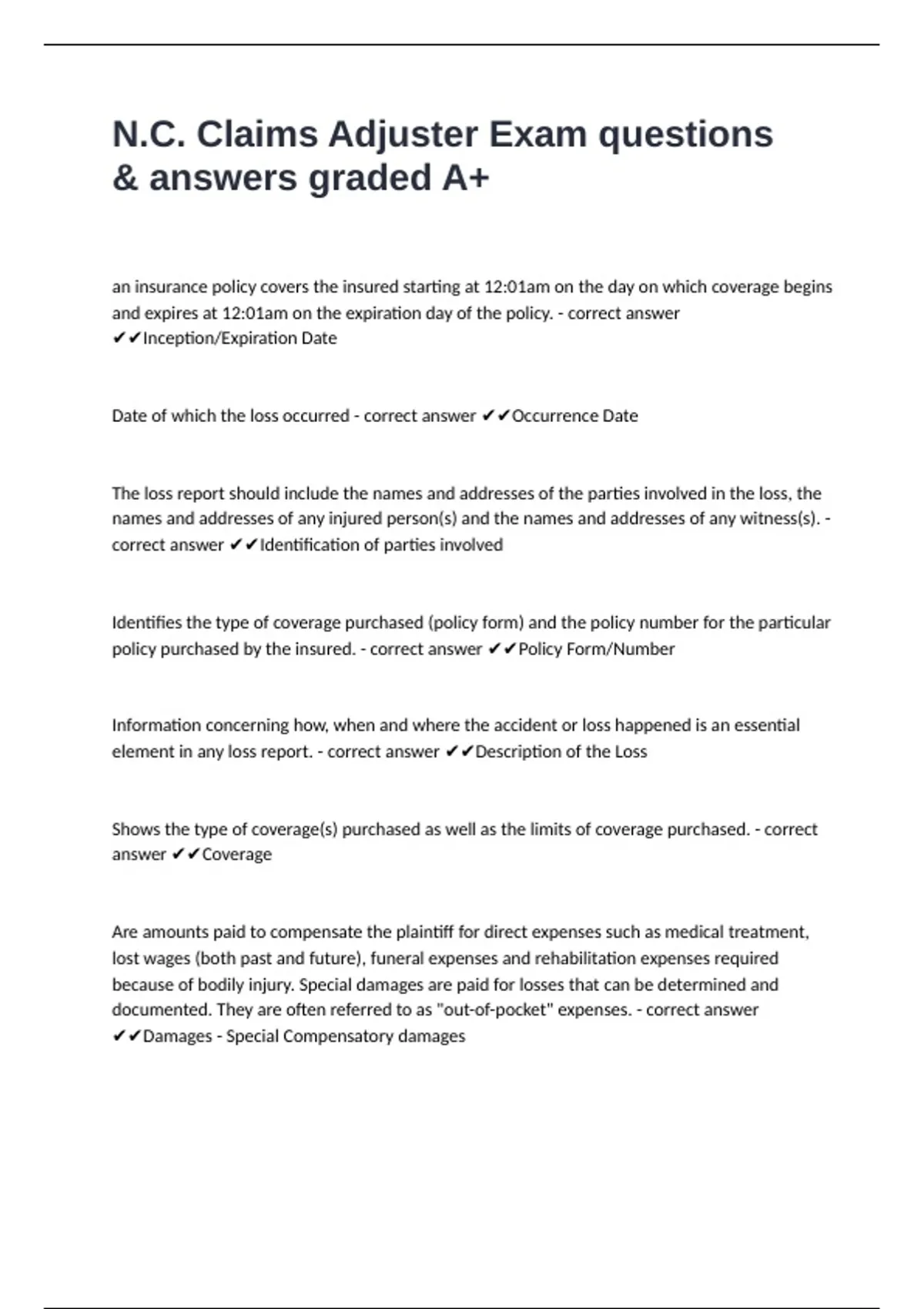 N.C. Claims Adjuster Exam questions & answers graded A+

an insurance policy covers the insured starting at 12:01am on the day on which coverage begins and expires at 12:01am on the expiration day of the policy. - correct answer ✔✔Inception/Expiration Date

Date of which the loss occurred - correct answer ✔✔Occurrence Date

The loss report should include the names and addresses of the parties involved in the loss, the names and addresses of any injured person(s) and the names and addresses of any witness(s). - correct answer ✔✔Identification of parties involved

Identifies the type of coverage purchased (policy form) and the policy number for the particular policy purchased by the insured. - correct answer ✔✔Policy Form/Number

Information concerning how, when and where the accident or loss happened is an essential element in any loss report. - correct answer ✔✔Description of the Loss

Shows the type of coverage(s) purchased as well as the limits of coverage purchased. - correct answer ✔✔Coverage

Are amounts paid to compensate the plaintiff for direct expenses such as medical treatment, lost wages (both past and future), funeral expenses and rehabilitation expenses required because of bodily injury. Special damages are paid for losses that can be determined and documented. They are often referred to as "out-of-pocket" expenses. - correct answer ✔✔Damages - Special Compensatory damages